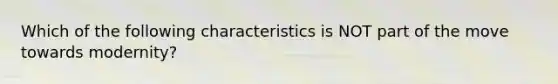 Which of the following characteristics is NOT part of the move towards modernity?